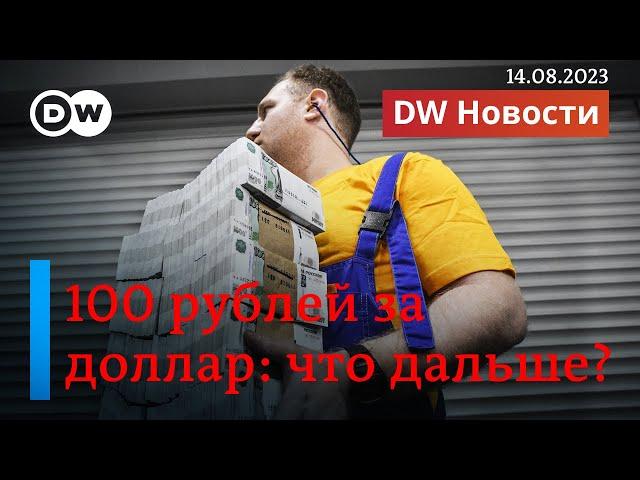 DW

14.08.2023

DW Новости

100 рублей за доллар: что дальше?